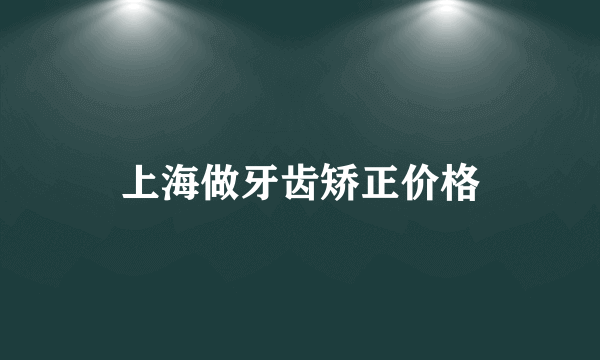 上海做牙齿矫正价格